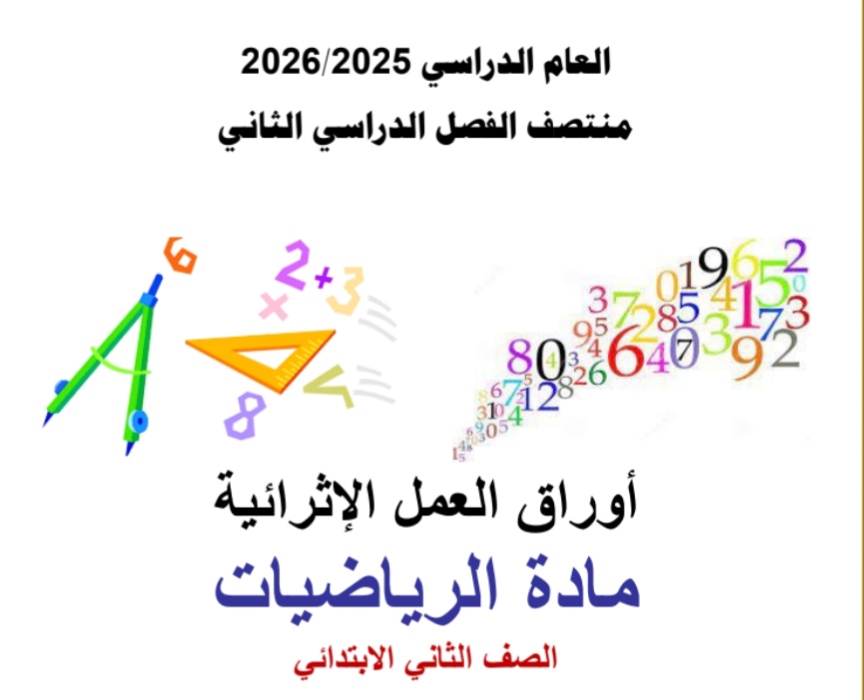 العام الدراسي 2026/2025
منتصف الفصل الدراسي الثاني

أوراق العمل الإثرائية
مادة الرياضيات
الصف الثاني الابتدائي